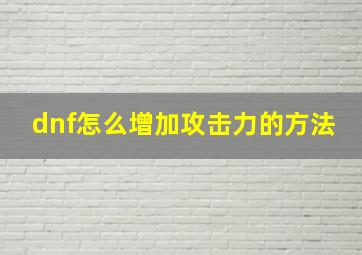 dnf怎么增加攻击力的方法